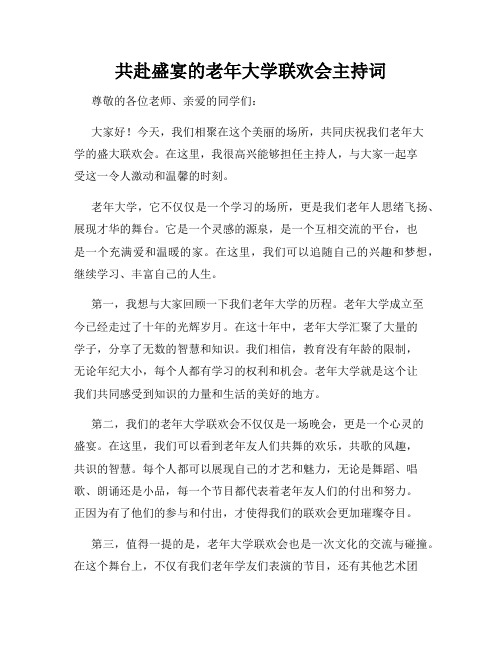 共赴盛宴的老年大学联欢会主持词

尊敬的各位老师、亲爱的同学们：

大家好！今天，我们相聚在这个美丽的场所，共同庆祝我们老年大学的盛大联欢会。在这里，我很高兴能够担任主持人，与大家一起享受这一令人激动和温馨的时刻。

老年大学，它不仅仅是一个学习的场所，更是我们老年人思绪飞扬、展现才华的舞台。它是一个灵感的源泉，是一个互相交流的平台，也是一个充满爱和温暖的家。在这里，我们可以追随自己的兴趣和梦想，继续学习、丰富自己的人生。

第一，我想与大家回顾一下我们老年大学的历程。老年大学成立至今已经走过了十年的光辉岁月。在这十年中，老年大学汇聚了大量的学子，分享了无数的智慧和知识。我们相信，教育没有年龄的限制，无论年纪大小，每个人都有学习的权利和机会。老年大学就是这个让我们共同感受到知识的力量和生活的美好的地方。

第二，我们的老年大学联欢会不仅仅是一场晚会，更是一个心灵的盛宴。在这里，我们可以看到老年友人们共舞的欢乐，共歌的风趣，共识的智慧。每个人都可以展现自己的才艺和魅力，无论是舞蹈、唱歌、朗诵还是小品，每一个节目都代表着老年友人们的付出和努力。正因为有了他们的参与和付出，才使得我们的联欢会更加璀璨夺目。

第三，值得一提的是，老年大学联欢会也是一次文化的交流与碰撞。在这个舞台上，不仅有我们老年学友们表演的节目，还有其他艺术团